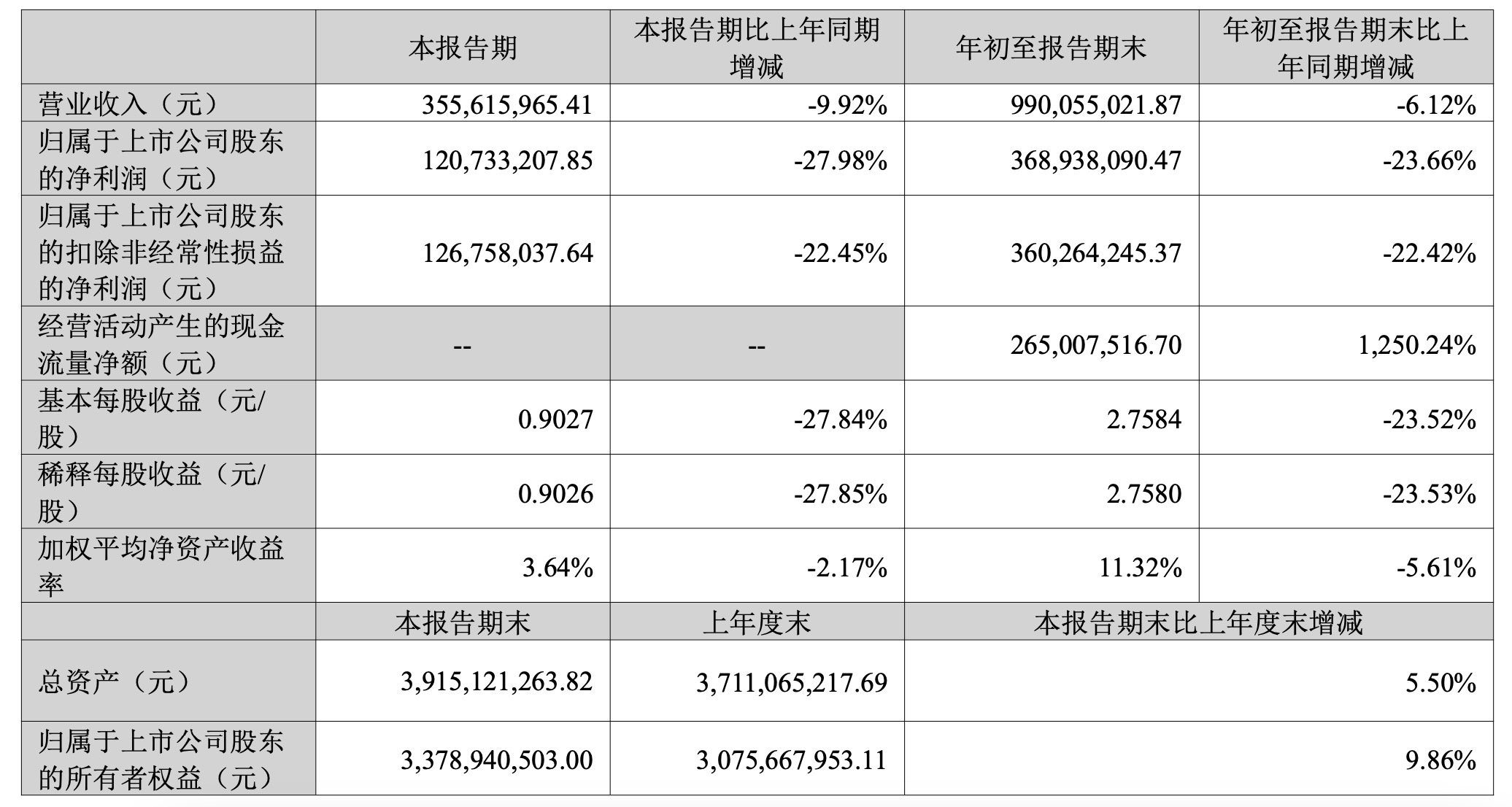 |  | 本报告期 | 本报告期比上年同期增减 | 年初至报告期末 | 年初至报告期末比上年同期增减 |
|---|---|---|---|---|
| 营业收入（元） | 355,615,965.41 | -9.92% | 990,055,021.87 | -6.12% |
| 归属于上市公司股东的净利润（元） | 120,733,207.85 | -27.98% | 368,938,090.47 | -23.66% |
| 归属于上市公司股东的扣除非经常性损益的净利润（元） | 126,758,037.64 | -22.45% | 360,264,245.37 | -22.42% |
| 经营活动产生的现金流量净额（元） | -- | -- | 265,007,516.70 | 1,250.24% |
| 基本每股收益（元/股） | 0.9027 | -27.84% | 2.7584 | -23.52% |
| 稀释每股收益（元/股） | 0.9026 | -27.85% | 2.7580 | -23.53% |
| 加权平均净资产收益率 | 3.64% | -2.17% | 11.32% | -5.61% |
|  | 本报告期末 | 上年度末 | 本报告期末比上年度末增减 | |
| 总资产（元） | 3,915,121,263.82 | 3,711,065,217.69 | 5.50% | |
| 归属于上市公司股东的所有者权益（元） | 3,378,940,503.00 | 3,075,667,953.11 | 9.86% | |